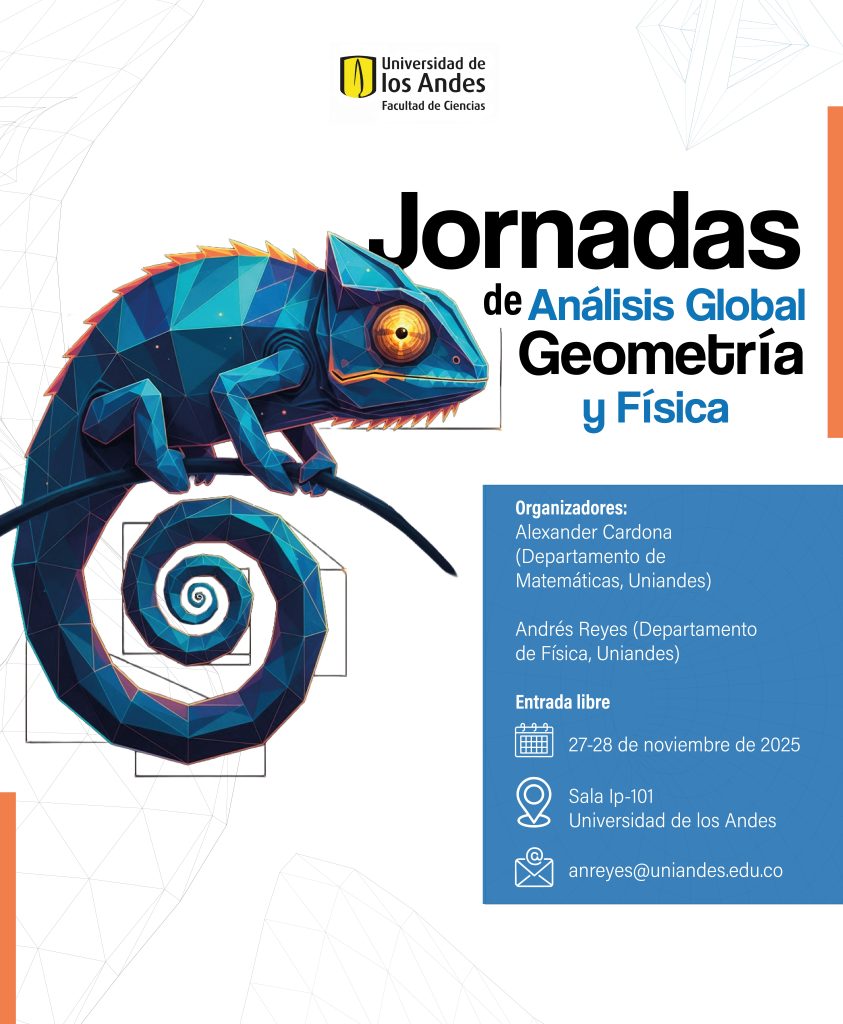 Universidad de
los Andes
Facultad de Ciencias

Jornadas
de Análisis Global
Geometría
y Física

Organizadores:
Alexander Cardona (Departamento de Matemáticas, Uniandes)

Andrés Reyes (Departamento de Física, Uniandes)

Entrada libre

27-28 de noviembre de 2025

Sala Ip-101
Universidad de los Andes

anreyes@uniandes.edu.co